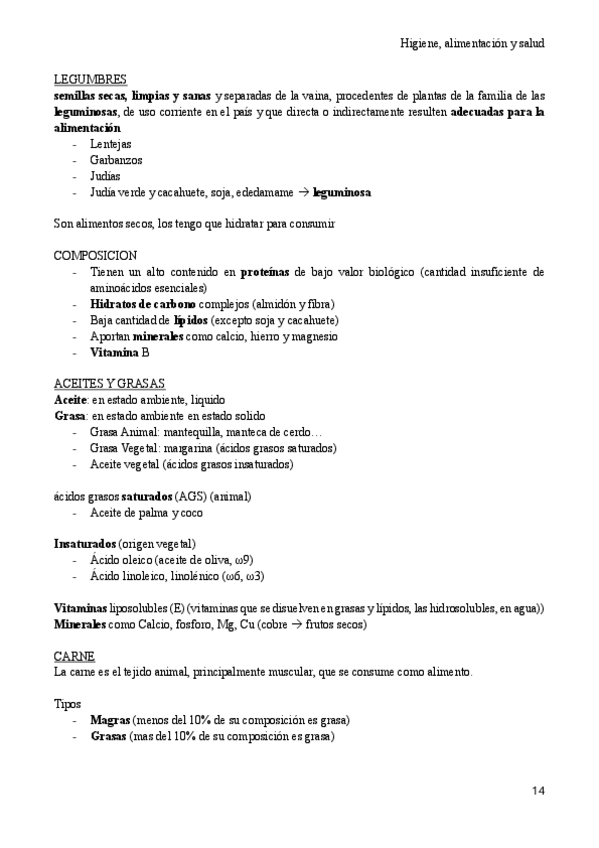 Higiene, alimentación y salud

LEGUMBRES
semillas secas, limpias y sanas y separadas de la vaina, procedentes de plantas de la familia de las leguminosas, de uso corriente en el país y que directa o indirectamente resulten adecuadas para la alimentación
- Lentejas
- Garbanzos
- Judías
- Judía verde y cacahuete, soja, ededamame → leguminosa

Son alimentos secos, los tengo que hidratar para consumir

COMPOSICION
- Tienen un alto contenido en proteínas de bajo valor biológico (cantidad insuficiente de aminoácidos esenciales)
- Hidratos de carbono complejos (almidón y fibra)
- Baja cantidad de lípidos (excepto soja y cacahuete)
- Aportan minerales como calcio, hierro y magnesio
- Vitamina B

ACEITES Y GRASAS
Aceite: en estado ambiente, liquido
Grasa: en estado ambiente en estado solido
- Grasa Animal: mantequilla, manteca de cerdo…
- Grasa Vegetal: margarina (ácidos grasos saturados)
- Aceite vegetal (ácidos grasos insaturados)

ácidos grasos saturados (AGS) (animal)
- Aceite de palma y coco

Insaturados (origen vegetal)
- Ácido oleico (aceite de oliva, ω9)
- Ácido linoleico, linolénico (ω6, ω3)

Vitaminas liposolubles (E) (vitaminas que se disuelven en grasas y lípidos, las hidrosolubles, en agua))
Minerales como Calcio, fosforo, Mg, Cu (cobre → frutos secos)

CARNE
La carne es el tejido animal, principalmente muscular, que se consume como alimento.

Tipos
- Magras (menos del 10% de su composición es grasa)
- Grasas (mas del 10% de su composición es grasa)

14